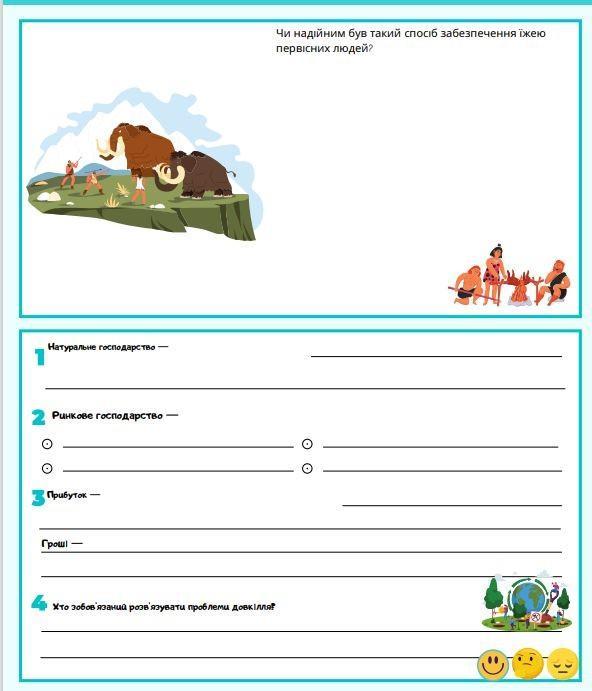 Чи надійним був такий спосіб забезпечення їжею первісних людей?

1 Натуральне господарство —

2 Ринкове господарство —

3 Прибуток —

Гроші —

4 Хто зобов'язаний розв'язувати проблеми довкілля?